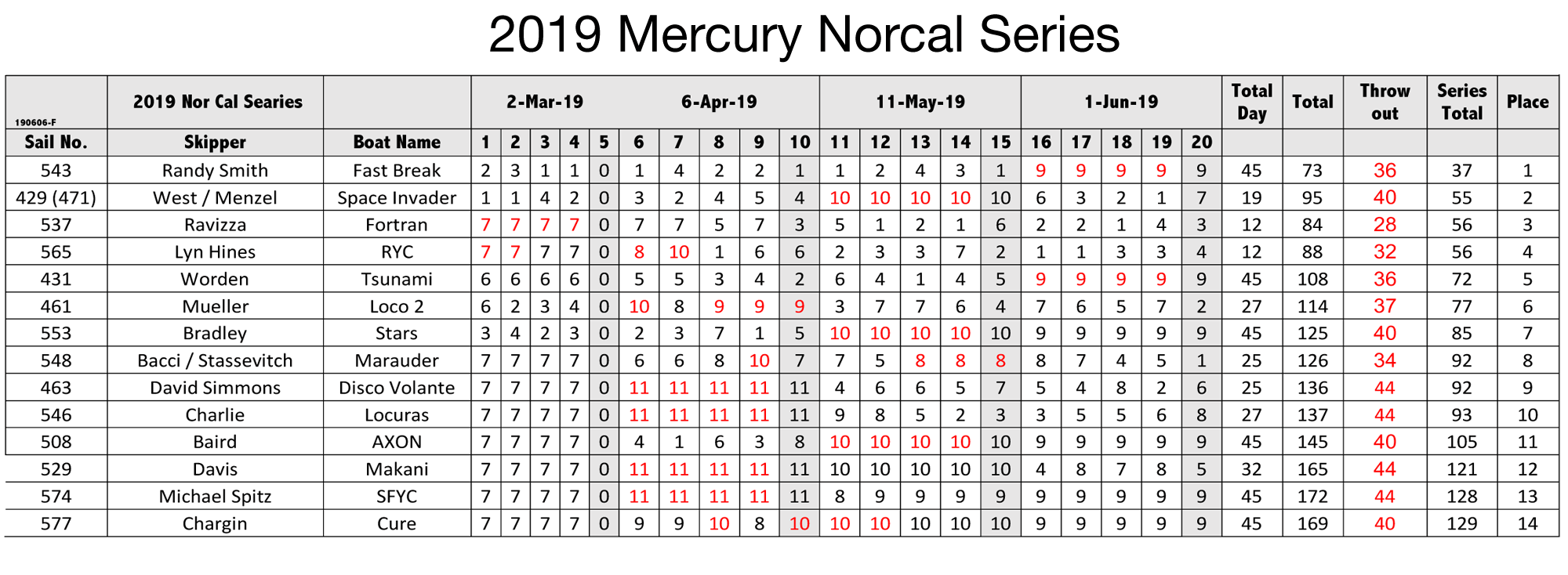 2019 Mercury Norcal Series

| 190606-F | 2019 Nor Cal Searies | | 2-Mar-19 | | | | | 6-Apr-19 | | | | | 11-May-19 | | | | | 1-Jun-19 | | | | | Total Day | Total | Throw out | Series Total | Place |
|---|---|---|---|---|---|---|---|---|---|---|---|---|---|---|---|---|---|---|---|---|---|---|---|---|---|---|---|
| Sail No. | Skipper | Boat Name | 1 | 2 | 3 | 4 | 5 | 6 | 7 | 8 | 9 | 10 | 11 | 12 | 13 | 14 | 15 | 16 | 17 | 18 | 19 | 20 | | | | | |
| 543 | Randy Smith | Fast Break | 2 | 3 | 1 | 1 | 0 | 1 | 4 | 2 | 2 | 1 | 1 | 2 | 4 | 3 | 1 | 9 | 9 | 9 | 9 | 9 | 45 | 73 | 36 | 37 | 1 |
| 429 (471) | West / Menzel | Space Invader | 1 | 1 | 4 | 2 | 0 | 3 | 2 | 4 | 5 | 4 | 10 | 10 | 10 | 10 | 10 | 6 | 3 | 2 | 1 | 7 | 19 | 95 | 40 | 55 | 2 |
| 537 | Ravizza | Fortran | 7 | 7 | 7 | 7 | 0 | 7 | 7 | 5 | 7 | 3 | 5 | 1 | 2 | 1 | 6 | 2 | 2 | 1 | 4 | 3 | 12 | 84 | 28 | 56 | 3 |
| 565 | Lyn Hines | RYC | 7 | 7 | 7 | 7 | 0 | 8 | 10 | 1 | 6 | 6 | 2 | 3 | 3 | 7 | 2 | 1 | 1 | 3 | 3 | 4 | 12 | 88 | 32 | 56 | 4 |
| 431 | Worden | Tsunami | 6 | 6 | 6 | 6 | 0 | 5 | 5 | 3 | 4 | 2 | 6 | 4 | 1 | 4 | 5 | 9 | 9 | 9 | 9 | 9 | 45 | 108 | 36 | 72 | 5 |
| 461 | Mueller | Loco 2 | 6 | 2 | 3 | 4 | 0 | 10 | 8 | 9 | 9 | 9 | 3 | 7 | 7 | 6 | 4 | 7 | 6 | 5 | 7 | 2 | 27 | 114 | 37 | 77 | 6 |
| 553 | Bradley | Stars | 3 | 4 | 2 | 3 | 0 | 2 | 3 | 7 | 1 | 5 | 10 | 10 | 10 | 10 | 10 | 9 | 9 | 9 | 9 | 9 | 45 | 125 | 40 | 85 | 7 |
| 548 | Bacci / Stassevitch | Marauder | 7 | 7 | 7 | 7 | 0 | 6 | 6 | 8 | 10 | 7 | 7 | 5 | 8 | 8 | 8 | 8 | 7 | 4 | 5 | 1 | 25 | 126 | 34 | 92 | 8 |
| 463 | David Simmons | Disco Volante | 7 | 7 | 7 | 7 | 0 | 11 | 11 | 11 | 11 | 11 | 4 | 6 | 6 | 5 | 7 | 5 | 4 | 8 | 2 | 6 | 25 | 136 | 44 | 92 | 9 |
| 546 | Charlie | Locuras | 7 | 7 | 7 | 7 | 0 | 11 | 11 | 11 | 11 | 11 | 9 | 8 | 5 | 2 | 3 | 3 | 5 | 5 | 6 | 8 | 27 | 137 | 44 | 93 | 10 |
| 508 | Baird | AXON | 7 | 7 | 7 | 7 | 0 | 4 | 1 | 6 | 3 | 8 | 10 | 10 | 10 | 10 | 10 | 9 | 9 | 9 | 9 | 9 | 45 | 145 | 40 | 105 | 11 |
| 529 | Davis | Makani | 7 | 7 | 7 | 7 | 0 | 11 | 11 | 11 | 11 | 11 | 10 | 10 | 10 | 10 | 10 | 4 | 8 | 7 | 8 | 5 | 32 | 165 | 44 | 121 | 12 |
| 574 | Michael Spitz | SFYC | 7 | 7 | 7 | 7 | 0 | 11 | 11 | 11 | 11 | 11 | 8 | 9 | 9 | 9 | 9 | 9 | 9 | 9 | 9 | 9 | 45 | 172 | 44 | 128 | 13 |
| 577 | Chargin | Cure | 7 | 7 | 7 | 7 | 0 | 9 | 9 | 10 | 8 | 10 | 10 | 10 | 10 | 10 | 10 | 9 | 9 | 9 | 9 | 9 | 45 | 169 | 40 | 129 | 14 |